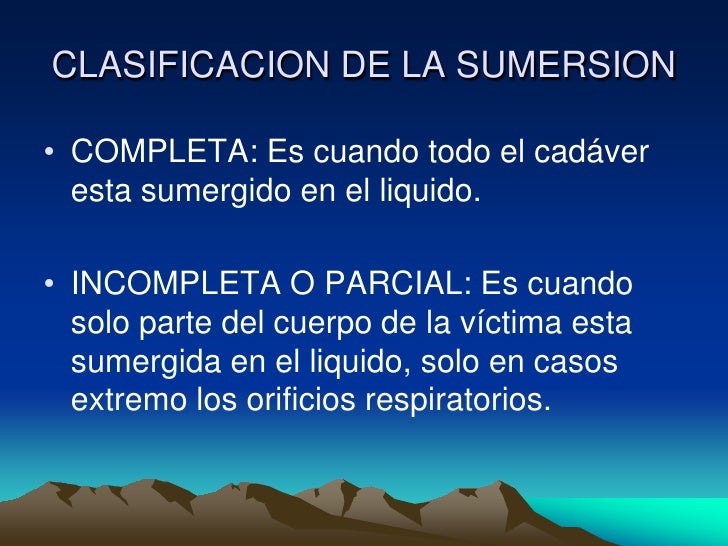 CLASIFICACION DE LA SUMERSION

• COMPLETA: Es cuando todo el cadáver esta sumergido en el liquido.

• INCOMPLETA O PARCIAL: Es cuando solo parte del cuerpo de la víctima esta sumergida en el liquido, solo en casos extremo los orificios respiratorios.